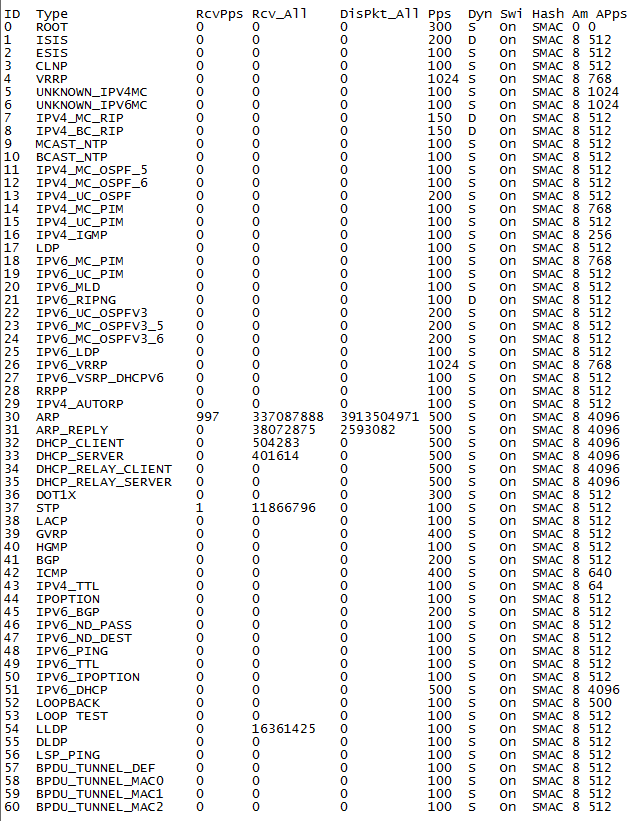 | ID | Type | RcvPps | Rcv_All | DisPkt_All | Pps | Dyn | Swi | Hash | Am | APps |
|---|---|---|---|---|---|---|---|---|---|---|
| 0 | ROOT | 0 | 0 | 0 | 300 | S | On | SMAC | 0 | 0 |
| 1 | ISIS | 0 | 0 | 0 | 200 | D | On | SMAC | 8 | 512 |
| 2 | ESIS | 0 | 0 | 0 | 100 | S | On | SMAC | 8 | 512 |
| 3 | CLNP | 0 | 0 | 0 | 100 | S | On | SMAC | 8 | 512 |
| 4 | VRRP | 0 | 0 | 0 | 1024 | S | On | SMAC | 8 | 768 |
| 5 | UNKNOWN_IPV4MC | 0 | 0 | 0 | 100 | S | On | SMAC | 8 | 1024 |
| 6 | UNKNOWN_IPV6MC | 0 | 0 | 0 | 100 | S | On | SMAC | 8 | 1024 |
| 7 | IPV4_MC_RIP | 0 | 0 | 0 | 150 | D | On | SMAC | 8 | 512 |
| 8 | IPV4_BC_RIP | 0 | 0 | 0 | 150 | D | On | SMAC | 8 | 512 |
| 9 | MCAST_NTP | 0 | 0 | 0 | 100 | S | On | SMAC | 8 | 512 |
| 10 | BCAST_NTP | 0 | 0 | 0 | 100 | S | On | SMAC | 8 | 512 |
| 11 | IPV4_MC_OSPF_5 | 0 | 0 | 0 | 100 | S | On | SMAC | 8 | 512 |
| 12 | IPV4_MC_OSPF_6 | 0 | 0 | 0 | 100 | S | On | SMAC | 8 | 512 |
| 13 | IPV4_UC_OSPF | 0 | 0 | 0 | 200 | S | On | SMAC | 8 | 512 |
| 14 | IPV4_MC_PIM | 0 | 0 | 0 | 100 | S | On | SMAC | 8 | 768 |
| 15 | IPV4_UC_PIM | 0 | 0 | 0 | 100 | S | On | SMAC | 8 | 512 |
| 16 | IPV4_IGMP | 0 | 0 | 0 | 100 | S | On | SMAC | 8 | 256 |
| 17 | LDP | 0 | 0 | 0 | 100 | S | On | SMAC | 8 | 512 |
| 18 | IPV6_MC_PIM | 0 | 0 | 0 | 100 | S | On | SMAC | 8 | 768 |
| 19 | IPV6_UC_PIM | 0 | 0 | 0 | 100 | S | On | SMAC | 8 | 512 |
| 20 | IPV6_MLD | 0 | 0 | 0 | 100 | S | On | SMAC | 8 | 512 |
| 21 | IPV6_RIPNG | 0 | 0 | 0 | 100 | D | On | SMAC | 8 | 512 |
| 22 | IPV6_UC_OSPFV3 | 0 | 0 | 0 | 200 | S | On | SMAC | 8 | 512 |
| 23 | IPV6_MC_OSPFV3_5 | 0 | 0 | 0 | 200 | S | On | SMAC | 8 | 512 |
| 24 | IPV6_MC_OSPFV3_6 | 0 | 0 | 0 | 200 | S | On | SMAC | 8 | 512 |
| 25 | IPV6_LDP | 0 | 0 | 0 | 100 | S | On | SMAC | 8 | 512 |
| 26 | IPV6_VRRP | 0 | 0 | 0 | 1024 | S | On | SMAC | 8 | 768 |
| 27 | IPV6_VSRP_DHCPV6 | 0 | 0 | 0 | 100 | S | On | SMAC | 8 | 512 |
| 28 | RRPP | 0 | 0 | 0 | 100 | S | On | SMAC | 8 | 512 |
| 29 | IPV4_AUTORP | 0 | 0 | 0 | 100 | S | On | SMAC | 8 | 512 |
| 30 | ARP | 997 | 337087888 | 3913504971 | 500 | S | On | SMAC | 8 | 4096 |
| 31 | ARP_REPLY | 0 | 38072875 | 2593082 | 500 | S | On | SMAC | 8 | 4096 |
| 32 | DHCP_CLIENT | 0 | 504283 | 0 | 500 | S | On | SMAC | 8 | 4096 |
| 33 | DHCP_SERVER | 0 | 401614 | 0 | 500 | S | On | SMAC | 8 | 4096 |
| 34 | DHCP_RELAY_CLIENT | 0 | 0 | 0 | 500 | S | On | SMAC | 8 | 4096 |
| 35 | DHCP_RELAY_SERVER | 0 | 0 | 0 | 500 | S | On | SMAC | 8 | 4096 |
| 36 | DOT1X | 0 | 0 | 0 | 300 | S | On | SMAC | 8 | 512 |
| 37 | STP | 1 | 11866796 | 0 | 100 | S | On | SMAC | 8 | 512 |
| 38 | LACP | 0 | 0 | 0 | 100 | S | On | SMAC | 8 | 512 |
| 39 | GVRP | 0 | 0 | 0 | 400 | S | On | SMAC | 8 | 512 |
| 40 | HGMP | 0 | 0 | 0 | 100 | S | On | SMAC | 8 | 512 |
| 41 | BGP | 0 | 0 | 0 | 200 | S | On | SMAC | 8 | 512 |
| 42 | ICMP | 0 | 0 | 0 | 400 | S | On | SMAC | 8 | 640 |
| 43 | IPV4_TTL | 0 | 0 | 0 | 100 | S | On | SMAC | 8 | 64 |
| 44 | IPOPTION | 0 | 0 | 0 | 100 | S | On | SMAC | 8 | 512 |
| 45 | IPV6_BGP | 0 | 0 | 0 | 200 | S | On | SMAC | 8 | 512 |
| 46 | IPV6_ND_PASS | 0 | 0 | 0 | 100 | S | On | SMAC | 8 | 512 |
| 47 | IPV6_ND_DEST | 0 | 0 | 0 | 100 | S | On | SMAC | 8 | 512 |
| 48 | IPV6_PING | 0 | 0 | 0 | 100 | S | On | SMAC | 8 | 512 |
| 49 | IPV6_TTL | 0 | 0 | 0 | 100 | S | On | SMAC | 8 | 512 |
| 50 | IPV6_IPOPTION | 0 | 0 | 0 | 100 | S | On | SMAC | 8 | 512 |
| 51 | IPV6_DHCP | 0 | 0 | 0 | 500 | S | On | SMAC | 8 | 4096 |
| 52 | LOOPBACK | 0 | 0 | 0 | 100 | S | On | SMAC | 8 | 500 |
| 53 | LOOP TEST | 0 | 0 | 0 | 100 | S | On | SMAC | 8 | 512 |
| 54 | LLDP | 0 | 16361425 | 0 | 100 | S | On | SMAC | 8 | 512 |
| 55 | DLDP | 0 | 0 | 0 | 100 | S | On | SMAC | 8 | 512 |
| 56 | LSP_PING | 0 | 0 | 0 | 100 | S | On | SMAC | 8 | 512 |
| 57 | BPDU_TUNNEL_DEF | 0 | 0 | 0 | 100 | S | On | SMAC | 8 | 512 |
| 58 | BPDU_TUNNEL_MAC0 | 0 | 0 | 0 | 100 | S | On | SMAC | 8 | 512 |
| 59 | BPDU_TUNNEL_MAC1 | 0 | 0 | 0 | 100 | S | On | SMAC | 8 | 512 |
| 60 | BPDU_TUNNEL_MAC2 | 0 | 0 | 0 | 100 | S | On | SMAC | 8 | 512 |